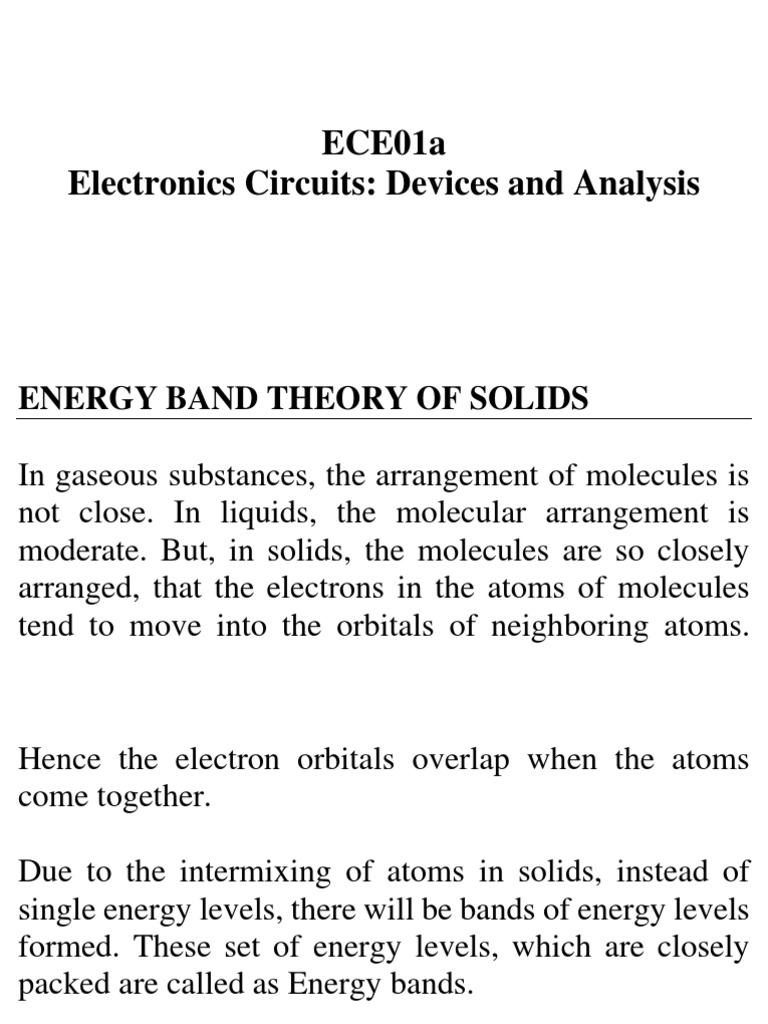 ECE01a
Electronics Circuits: Devices and Analysis

ENERGY BAND THEORY OF SOLIDS

In gaseous substances, the arrangement of molecules is not close. In liquids, the molecular arrangement is moderate. But, in solids, the molecules are so closely arranged, that the electrons in the atoms of molecules tend to move into the orbitals of neighboring atoms.

Hence the electron orbitals overlap when the atoms come together.

Due to the intermixing of atoms in solids, instead of single energy levels, there will be bands of energy levels formed. These set of energy levels, which are closely packed are called as Energy bands.